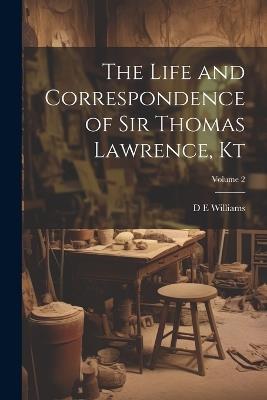 The Life and Correspondence of Sir Thomas Lawrence, Kt

Volume 2

D E Williams